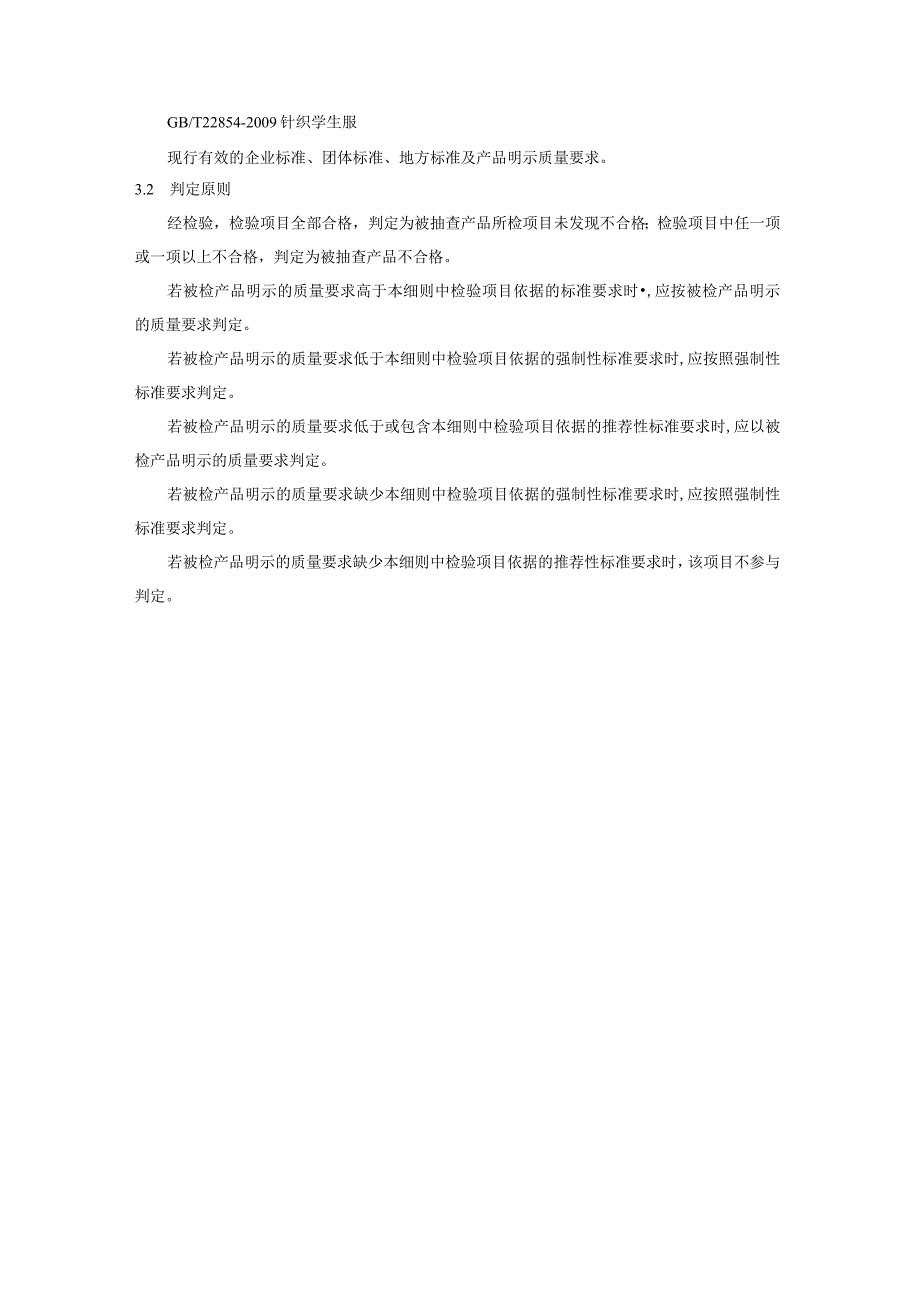 GB/T22854-2009 针织学生服

现行有效的企业标准、团体标准、地方标准及产品明示质量要求。

3.2　判定原则

经检验，检验项目全部合格，判定为被抽查产品所检项目未发现不合格；检验项目中任一项或一项以上不合格，判定为被抽查产品不合格。

若被检产品明示的质量要求高于本细则中检验项目依据的标准要求时•，应按被检产品明示的质量要求判定。

若被检产品明示的质量要求低于本细则中检验项目依据的强制性标准要求时，应按照强制性标准要求判定。

若被检产品明示的质量要求低于或包含本细则中检验项目依据的推荐性标准要求时，应以被检产品明示的质量要求判定。

若被检产品明示的质量要求缺少本细则中检验项目依据的强制性标准要求时，应按照强制性标准要求判定。

若被检产品明示的质量要求缺少本细则中检验项目依据的推荐性标准要求时，该项目不参与判定。